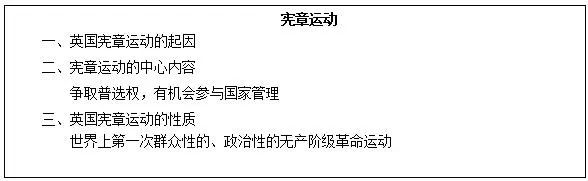 宪章运动

一、英国宪章运动的起因

二、宪章运动的中心内容

争取普选权，有机会参与国家管理

三、英国宪章运动的性质

世界上第一次群众性的、政治性的无产阶级革命运动